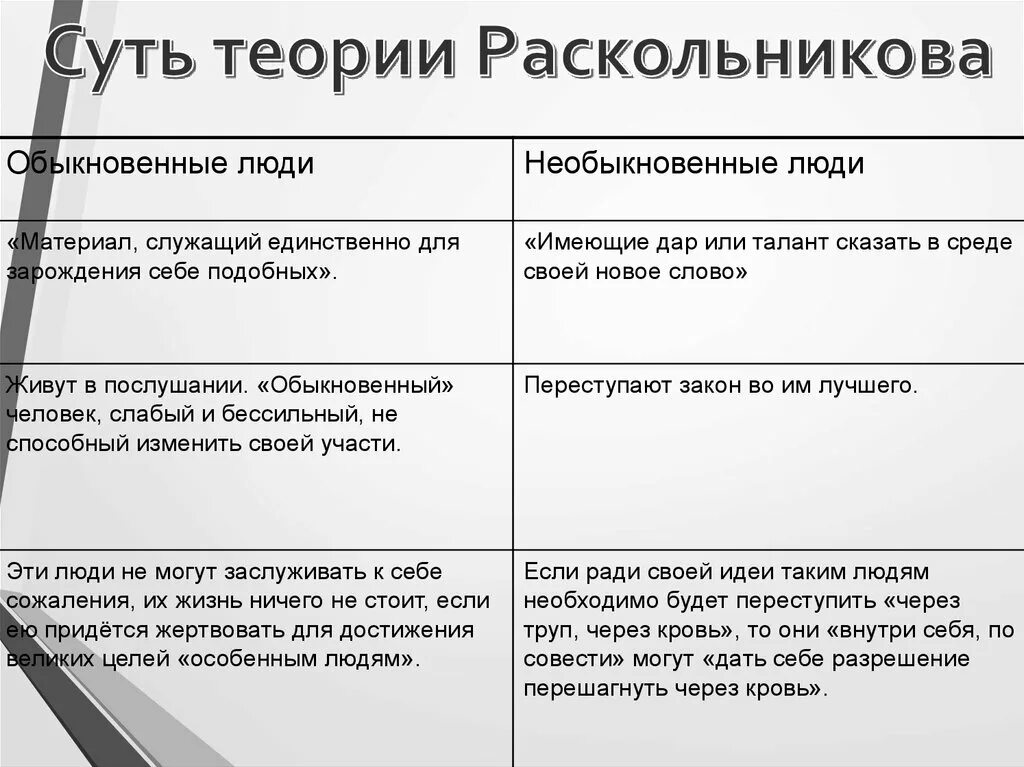 Суть теории Раскольникова

| Обыкновенные люди | Необыкновенные люди |
|---|---|
| «Материал, служащий единственно для зарождения себе подобных». | «Имеющие дар или талант сказать в среде своей новое слово» |
| Живут в послушании. «Обыкновенный» человек, слабый и бессильный, не способный изменить своей участи. | Переступают закон во им лучшего. |
| Эти люди не могут заслуживать к себе сожаления, их жизнь ничего не стоит, если ею придётся жертвовать для достижения великих целей «особенным людям». | Если ради своей идеи таким людям необходимо будет переступить «через труп, через кровь», то они «внутри себя, по совести» могут «дать себе разрешение перешагнуть через кровь». |